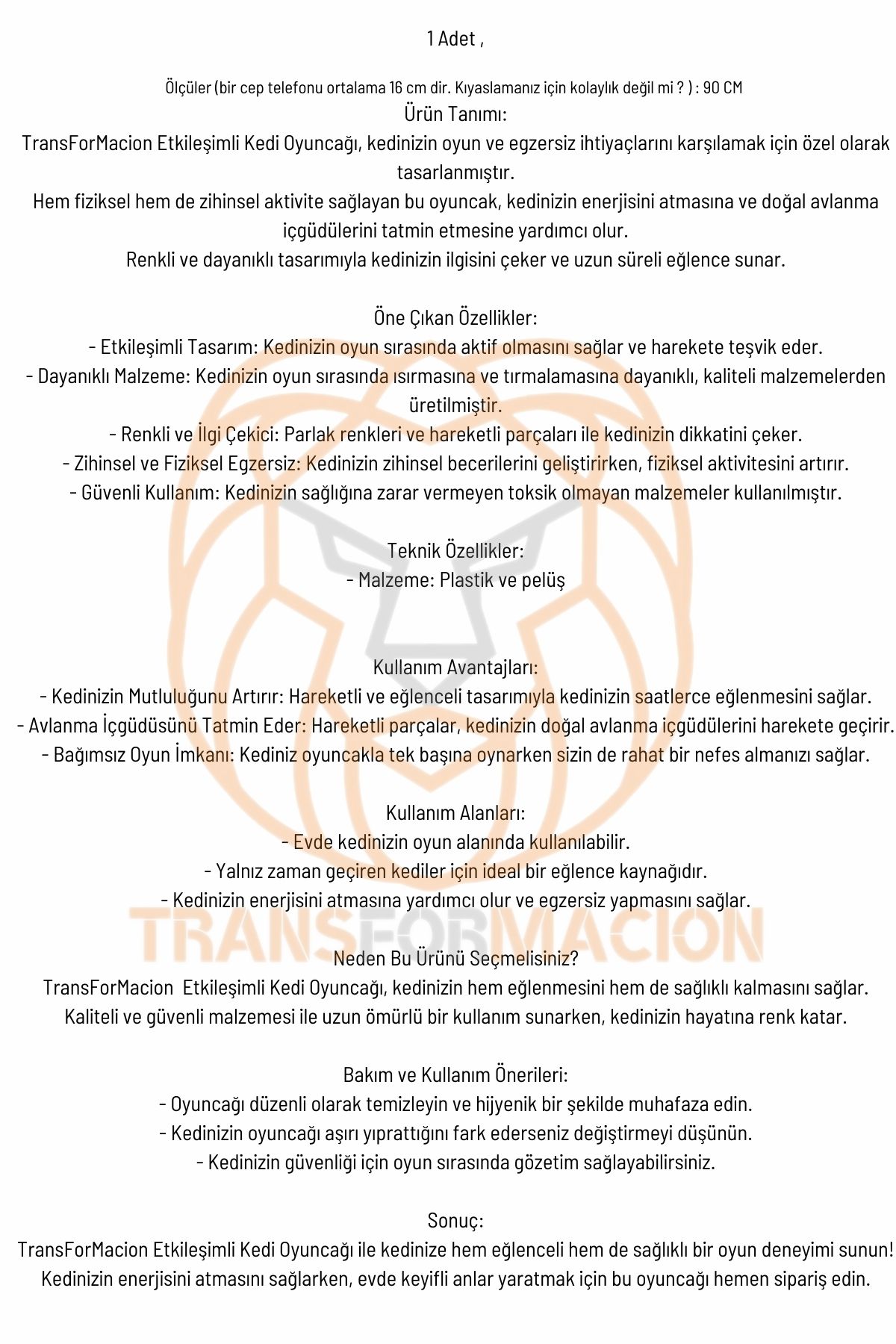 1 Adet ,

Ölçüler (bir cep telefonu ortalama 16 cm dir. Kıyaslamanız için kolaylık değil mi ? ) : 90 CM
Ürün Tanımı:
TransForMacion Etkileşimli Kedi Oyuncağı, kedinizin oyun ve egzersiz ihtiyaçlarını karşılamak için özel olarak tasarlanmıştır.
Hem fiziksel hem de zihinsel aktivite sağlayan bu oyuncak, kedinizin enerjisini atmasına ve doğal avlanma içgüdülerini tatmin etmesine yardımcı olur.
Renkli ve dayanıklı tasarımıyla kedinizin ilgisini çeker ve uzun süreli eğlence sunar.

Öne Çıkan Özellikler:
- Etkileşimli Tasarım: Kedinizin oyun sırasında aktif olmasını sağlar ve harekete teşvik eder.
- Dayanıklı Malzeme: Kedinizin oyun sırasında ısırmasına ve tırmalamasına dayanıklı, kaliteli malzemelerden üretilmiştir.
- Renkli ve İlgi Çekici: Parlak renkleri ve hareketli parçaları ile kedinizin dikkatini çeker.
- Zihinsel ve Fiziksel Egzersiz: Kedinizin zihinsel becerilerini geliştirirken, fiziksel aktivitesini artırır.
- Güvenli Kullanım: Kedinizin sağlığına zarar vermeyen toksik olmayan malzemeler kullanılmıştır.

Teknik Özellikler:
- Malzeme: Plastik ve pelüş

Kullanım Avantajları:
- Kedinizin Mutluluğunu Artırır: Hareketli ve eğlenceli tasarımıyla kedinizin saatlerce eğlenmesini sağlar.
- Avlanma İçgüdüsünü Tatmin Eder: Hareketli parçalar, kedinizin doğal avlanma içgüdülerini harekete geçirir.
- Bağımsız Oyun İmkanı: Kediniz oyuncakla tek başına oynarken sizin de rahat bir nefes almanızı sağlar.

Kullanım Alanları:
- Evde kedinizin oyun alanında kullanılabilir.
- Yalnız zaman geçiren kediler için ideal bir eğlence kaynağıdır.
- Kedinizin enerjisini atmasına yardımcı olur ve egzersiz yapmasını sağlar.

TRANSFORMACION

Neden Bu Ürünü Seçmelisiniz?
TransForMacion Etkileşimli Kedi Oyuncağı, kedinizin hem eğlenmesini hem de sağlıklı kalmasını sağlar.
Kaliteli ve güvenli malzemesi ile uzun ömürlü bir kullanım sunarken, kedinizin hayatına renk katar.

Bakım ve Kullanım Önerileri:
- Oyuncağı düzenli olarak temizleyin ve hijyenik bir şekilde muhafaza edin.
- Kedinizin oyuncağı aşırı yıprattığını fark ederseniz değiştirmeyi düşünün.
- Kedinizin güvenliği için oyun sırasında gözetim sağlayabilirsiniz.

Sonuç:
TransForMacion Etkileşimli Kedi Oyuncağı ile kedinize hem eğlenceli hem de sağlıklı bir oyun deneyimi sunun!
Kedinizin enerjisini atmasını sağlarken, evde keyifli anlar yaratmak için bu oyuncağı hemen sipariş edin.